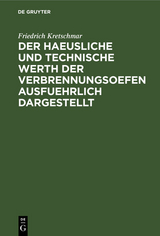 DE GRUYTER

Friedrich Kretschmar

DER HAEUSLICHE UND TECHNISCHE WERTH DER VERBRENNUNGSOEFEN AUSFUEHRLICH DARGESTELLT

DE
G